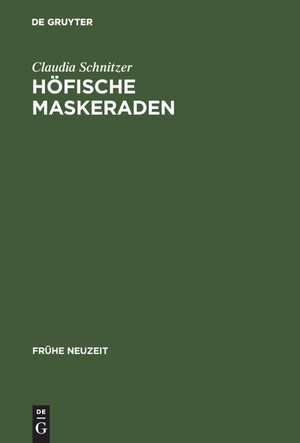 DE GRUYTER

Claudia Schnitzer

HÖFISCHE MASKERADEN

FRÜHE NEUZEIT

DE
G